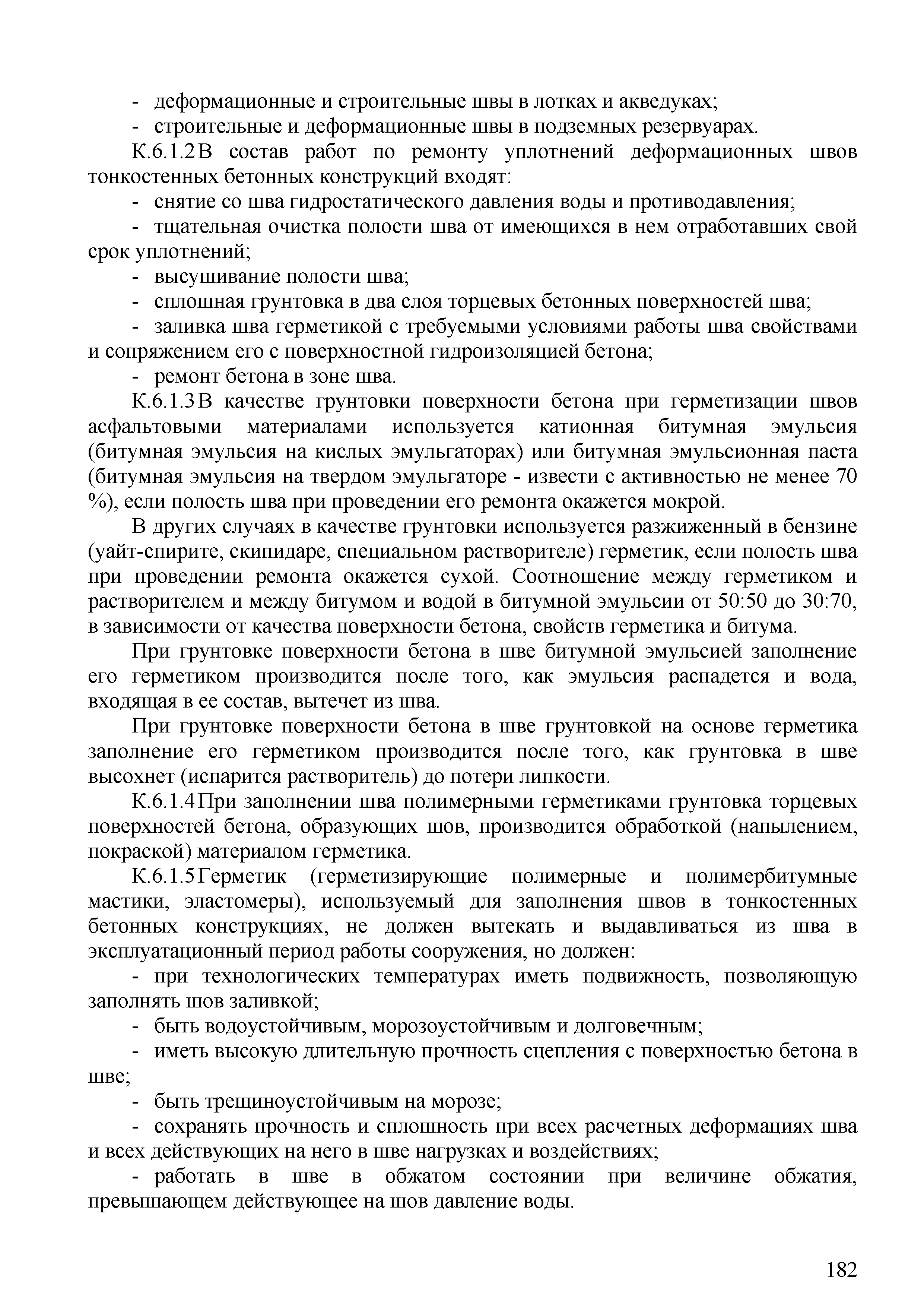 - деформационные и строительные швы в лотках и акведуках;

- строительные и деформационные швы в подземных резервуарах.

К.6.1.2 В состав работ по ремонту уплотнений деформационных швов тонкостенных бетонных конструкций входят:

- снятие со шва гидростатического давления воды и противодавления;

- тщательная очистка полости шва от имеющихся в нем отработавших свой срок уплотнений;

- высушивание полости шва;

- сплошная грунтовка в два слоя торцевых бетонных поверхностей шва;

- заливка шва герметикой с требуемыми условиями работы шва свойствами и сопряжением его с поверхностной гидроизоляцией бетона;

- ремонт бетона в зоне шва.

К.6.1.3 В качестве грунтовки поверхности бетона при герметизации швов асфальтовыми материалами используется катионная битумная эмульсия (битумная эмульсия на кислых эмульгаторах) или битумная эмульсионная паста (битумная эмульсия на твердом эмульгаторе - извести с активностью не менее 70 %), если полость шва при проведении его ремонта окажется мокрой.

В других случаях в качестве грунтовки используется разжиженный в бензине (уайт-спирите, скипидаре, специальном растворителе) герметик, если полость шва при проведении ремонта окажется сухой. Соотношение между герметиком и растворителем и между битумом и водой в битумной эмульсии от 50:50 до 30:70, в зависимости от качества поверхности бетона, свойств герметика и битума.

При грунтовке поверхности бетона в шве битумной эмульсией заполнение его герметиком производится после того, как эмульсия распадется и вода, входящая в ее состав, вытечет из шва.

При грунтовке поверхности бетона в шве грунтовкой на основе герметика заполнение его герметиком производится после того, как грунтовка в шве высохнет (испарится растворитель) до потери липкости.

К.6.1.4 При заполнении шва полимерными герметиками грунтовка торцевых поверхностей бетона, образующих шов, производится обработкой (напылением, покраской) материалом герметика.

К.6.1.5 Герметик (герметизирующие полимерные и полимербитумные мастики, эластомеры), используемый для заполнения швов в тонкостенных бетонных конструкциях, не должен вытекать и выдавливаться из шва в эксплуатационный период работы сооружения, но должен:

- при технологических температурах иметь подвижность, позволяющую заполнять шов заливкой;

- быть водоустойчивым, морозоустойчивым и долговечным;

- иметь высокую длительную прочность сцепления с поверхностью бетона в шве;

- быть трещиноустойчивым на морозе;

- сохранять прочность и сплошность при всех расчетных деформациях шва и всех действующих на него в шве нагрузках и воздействиях;

- работать в шве в обжатом состоянии при величине обжатия, превышающем действующее на шов давление воды.

182